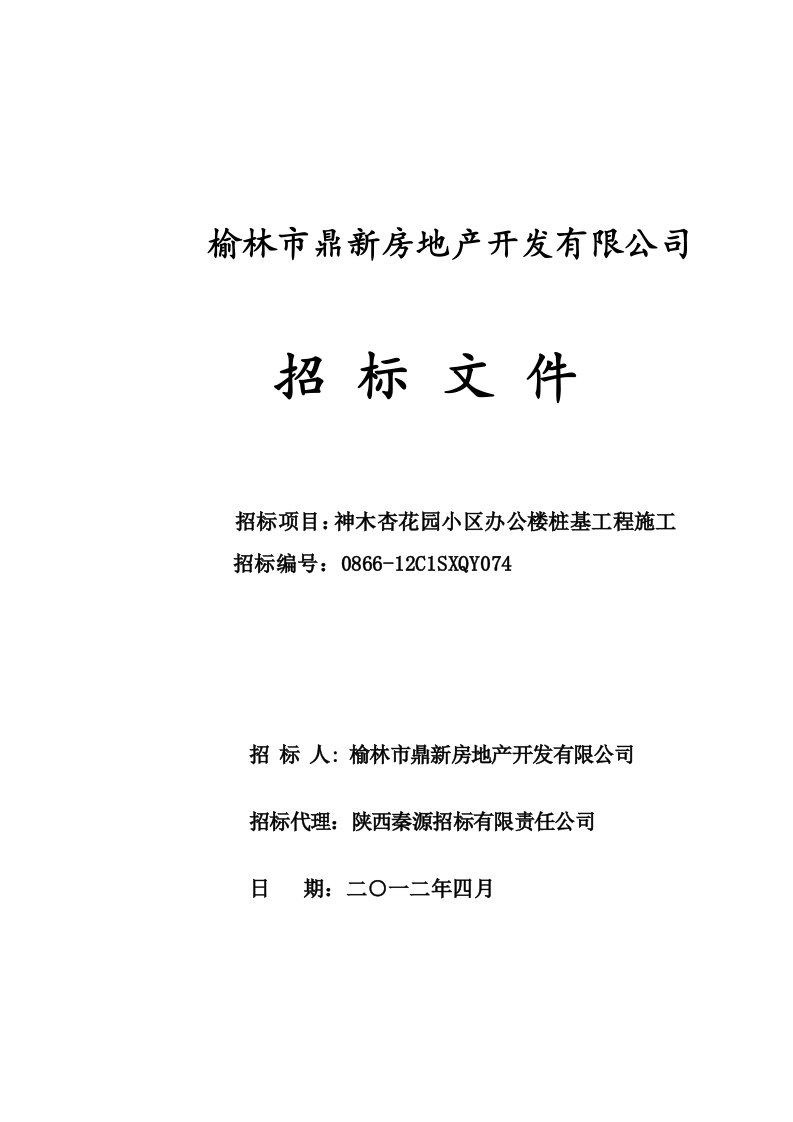 榆林市鼎新房地产开发有限公司

招 标 文 件

招标项目：神木杏花园小区办公楼桩基工程施工
招标编号：0866-12C1SXQY074

招 标 人：榆林市鼎新房地产开发有限公司

招标代理：陕西秦源招标有限责任公司

日 期：二〇一二年四月